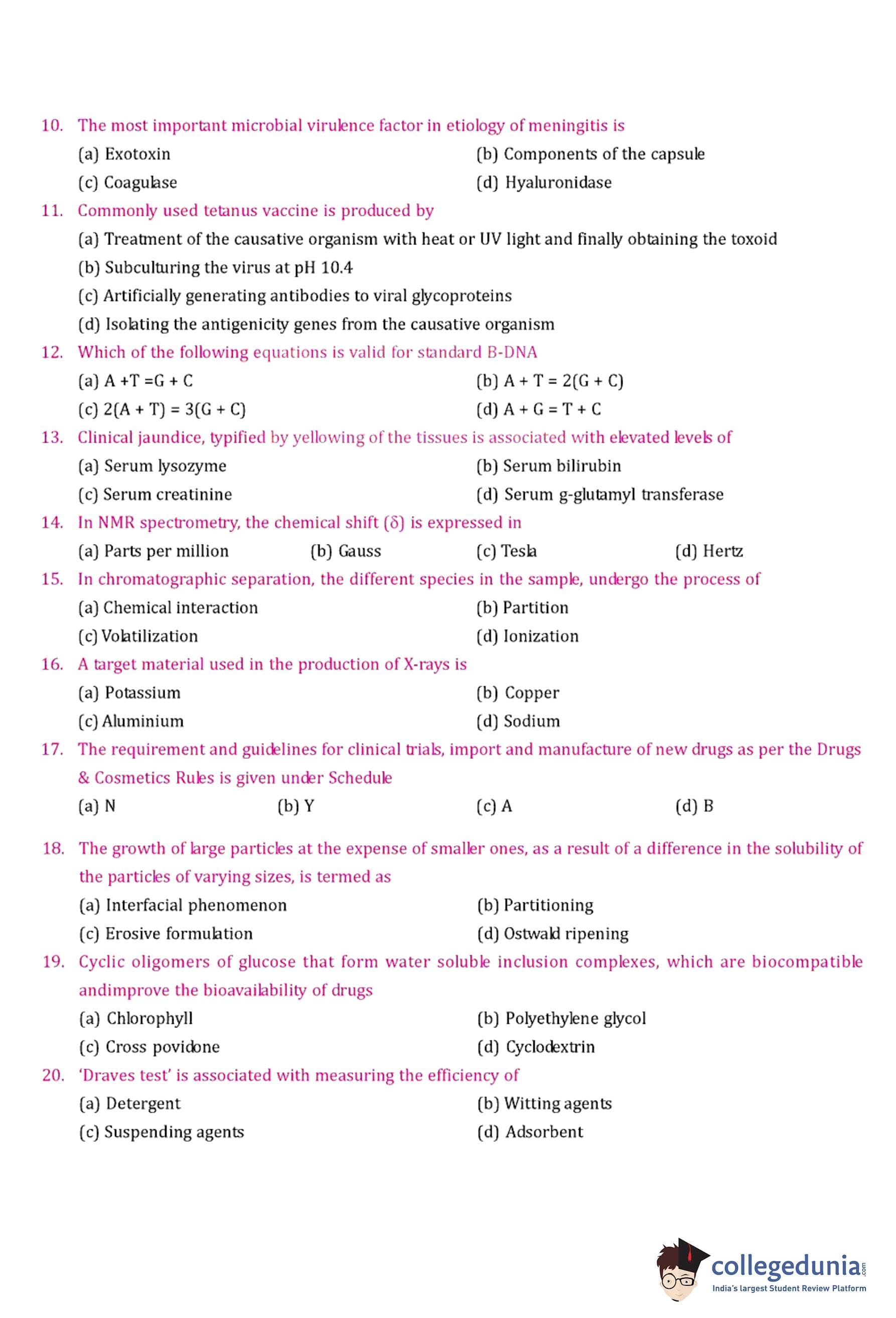 10. The most important microbial virulence factor in etiology of meningitis is

(a) Exotoxin
(b) Components of the capsule
(c) Coagulase
(d) Hyaluronidase

11. Commonly used tetanus vaccine is produced by

(a) Treatment of the causative organism with heat or UV light and finally obtaining the toxoid
(b) Subculturing the virus at pH 10.4
(c) Artificially generating antibodies to viral glycoproteins
(d) Isolating the antigenicity genes from the causative organism

12. Which of the following equations is valid for standard B-DNA

(a) A +T =G + C
(b) A + T = 2(G + C)
(c) 2(A + T) = 3(G + C)
(d) A + G = T + C

13. Clinical jaundice, typified by yellowing of the tissues is associated with elevated levels of

(a) Serum lysozyme
(b) Serum bilirubin
(c) Serum creatinine
(d) Serum g-glutamyl transferase

14. In NMR spectrometry, the chemical shift ($\delta$) is expressed in

(a) Parts per million
(b) Gauss
(c) Tesla
(d) Hertz

15. In chromatographic separation, the different species in the sample, undergo the process of

(a) Chemical interaction
(b) Partition
(c) Volatilization
(d) Ionization

16. A target material used in the production of X-rays is

(a) Potassium
(b) Copper
(c) Aluminium
(d) Sodium

17. The requirement and guidelines for clinical trials, import and manufacture of new drugs as per the Drugs & Cosmetics Rules is given under Schedule

(a) N
(b) Y
(c) A
(d) B

18. The growth of large particles at the expense of smaller ones, as a result of a difference in the solubility of the particles of varying sizes, is termed as

(a) Interfacial phenomenon
(b) Partitioning
(c) Erosive formulation
(d) Ostwald ripening

19. Cyclic oligomers of glucose that form water soluble inclusion complexes, which are biocompatible andimprove the bioavailability of drugs

(a) Chlorophyll
(b) Polyethylene glycol
(c) Cross povidone
(d) Cyclodextrin

20. 'Draves test' is associated with measuring the efficiency of

(a) Detergent
(b) Witting agents
(c) Suspending agents
(d) Adsorbent

collegedunia.com
India's largest Student Review Platform